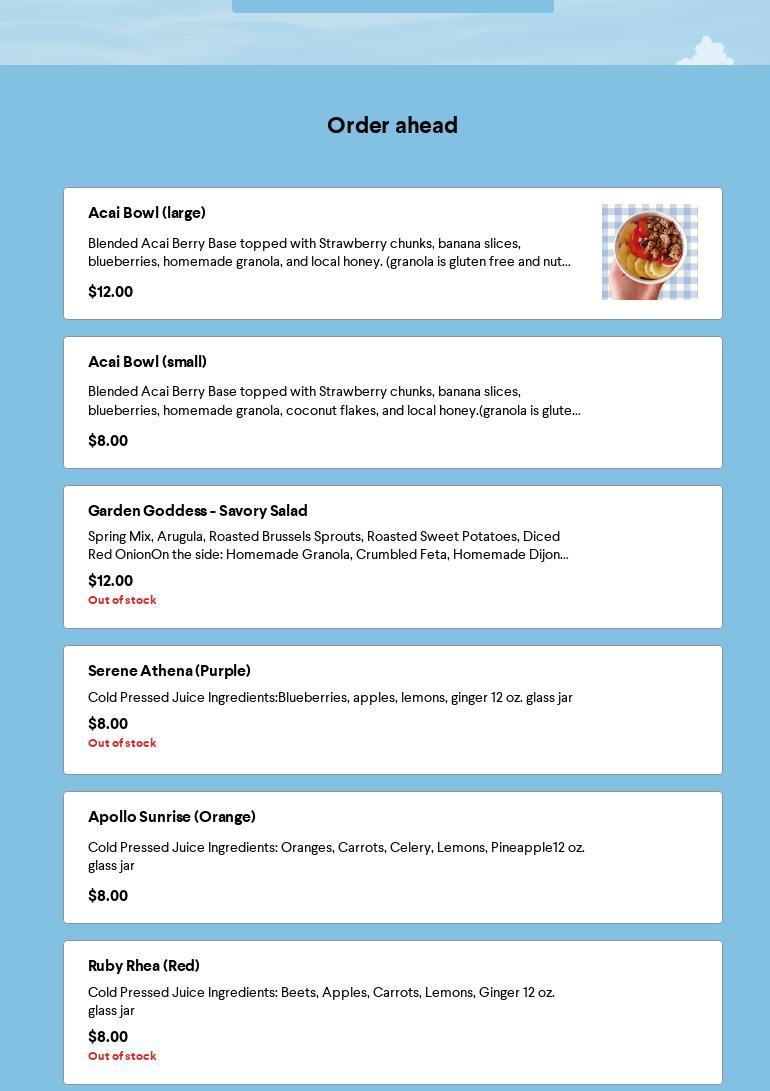 Order ahead

Acai Bowl (large)

Blended Acai Berry Base topped with Strawberry chunks, banana slices, blueberries, homemade granola, and local honey. (granola is gluten free and nut...

$12.00

Acai Bowl (small)

Blended Acai Berry Base topped with Strawberry chunks, banana slices, blueberries, homemade granola, coconut flakes, and local honey.(granola is glute...

$8.00

Garden Goddess - Savory Salad

Spring Mix, Arugula, Roasted Brussels Sprouts, Roasted Sweet Potatoes, Diced Red OnionOn the side: Homemade Granola, Crumbled Feta, Homemade Dijon...

$12.00
Out of stock

Serene Athena (Purple)

Cold Pressed Juice Ingredients:Blueberries, apples, lemons, ginger 12 oz. glass jar

$8.00
Out of stock

Apollo Sunrise (Orange)

Cold Pressed Juice Ingredients: Oranges, Carrots, Celery, Lemons, Pineapple12 oz. glass jar

$8.00

Ruby Rhea (Red)

Cold Pressed Juice Ingredients: Beets, Apples, Carrots, Lemons, Ginger 12 oz. glass jar

$8.00
Out of stock